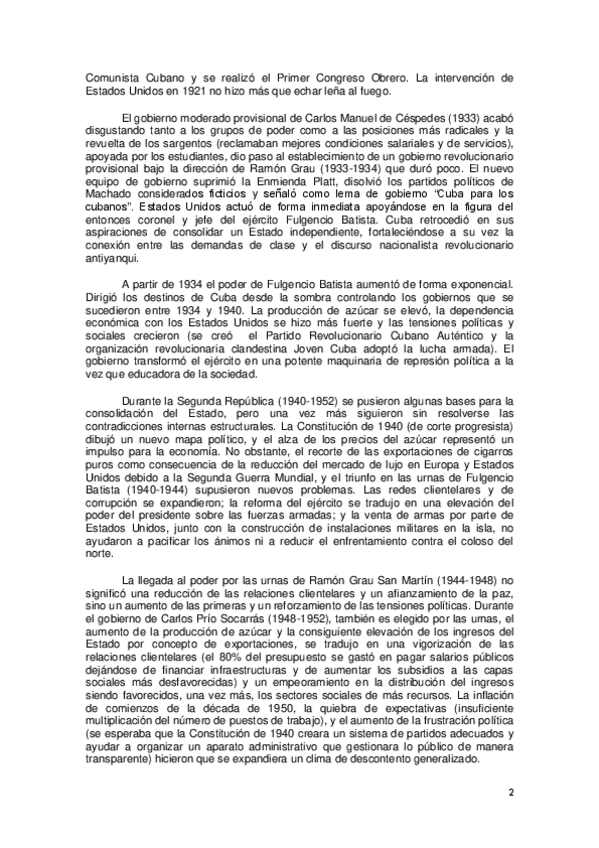 Comunista Cubano y se realizó el Primer Congreso Obrero. La intervención de Estados Unidos en 1921 no hizo más que echar leña al fuego.

El gobierno moderado provisional de Carlos Manuel de Céspedes (1933) acabó disgustando tanto a los grupos de poder como a las posiciones más radicales y la revuelta de los sargentos (reclamaban mejores condiciones salariales y de servicios), apoyada por los estudiantes, dio paso al establecimiento de un gobierno revolucionario provisional bajo la dirección de Ramón Grau (1933-1934) que duró poco. El nuevo equipo de gobierno suprimió la Enmienda Platt, disolvió los partidos políticos de Machado considerados ficticios y señaló como lema de gobierno "Cuba para los cubanos". Estados Unidos actuó de forma inmediata apoyándose en la figura del entonces coronel y jefe del ejército Fulgencio Batista. Cuba retrocedió en sus aspiraciones de consolidar un Estado independiente, fortaleciéndose a su vez la conexión entre las demandas de clase y el discurso nacionalista revolucionario antiyanqui.

A partir de 1934 el poder de Fulgencio Batista aumentó de forma exponencial. Dirigió los destinos de Cuba desde la sombra controlando los gobiernos que se sucedieron entre 1934 y 1940. La producción de azúcar se elevó, la dependencia económica con los Estados Unidos se hizo más fuerte y las tensiones políticas y sociales crecieron (se creó el Partido Revolucionario Cubano Auténtico y la organización revolucionaria clandestina Joven Cuba adoptó la lucha armada). El gobierno transformó el ejército en una potente maquinaria de represión política a la vez que educadora de la sociedad.

Durante la Segunda República (1940-1952) se pusieron algunas bases para la consolidación del Estado, pero una vez más siguieron sin resolverse las contradicciones internas estructurales. La Constitución de 1940 (de corte progresista) dibujó un nuevo mapa político, y el alza de los precios del azúcar representó un impulso para la economía. No obstante, el recorte de las exportaciones de cigarros puros como consecuencia de la reducción del mercado de lujo en Europa y Estados Unidos debido a la Segunda Guerra Mundial, y el triunfo en las urnas de Fulgencio Batista (1940-1944) supusieron nuevos problemas. Las redes clientelares y de corrupción se expandieron; la reforma del ejército se tradujo en una elevación del poder del presidente sobre las fuerzas armadas; y la venta de armas por parte de Estados Unidos, junto con la construcción de instalaciones militares en la isla, no ayudaron a pacificar los ánimos ni a reducir el enfrentamiento contra el coloso del norte.

La llegada al poder por las urnas de Ramón Grau San Martín (1944-1948) no significó una reducción de las relaciones clientelares y un afianzamiento de la paz, sino un aumento de las primeras y un reforzamiento de las tensiones políticas. Durante el gobierno de Carlos Prío Socarrás (1948-1952), también es elegido por las urnas, el aumento de la producción de azúcar y la consiguiente elevación de los ingresos del Estado por concepto de exportaciones, se tradujo en una vigorización de las relaciones clientelares (el 80% del presupuesto se gastó en pagar salarios públicos dejándose de financiar infraestructuras y de aumentar los subsidios a las capas sociales más desfavorecidas) y un empeoramiento en la distribución del ingresos siendo favorecidos, una vez más, los sectores sociales de más recursos. La inflación de comienzos de la década de 1950, la quiebra de expectativas (insuficiente multiplicación del número de puestos de trabajo), y el aumento de la frustración política (se esperaba que la Constitución de 1940 creara un sistema de partidos adecuados y ayudar a organizar un aparato administrativo que gestionara lo público de manera transparente) hicieron que se expandiera un clima de descontento generalizado.

2